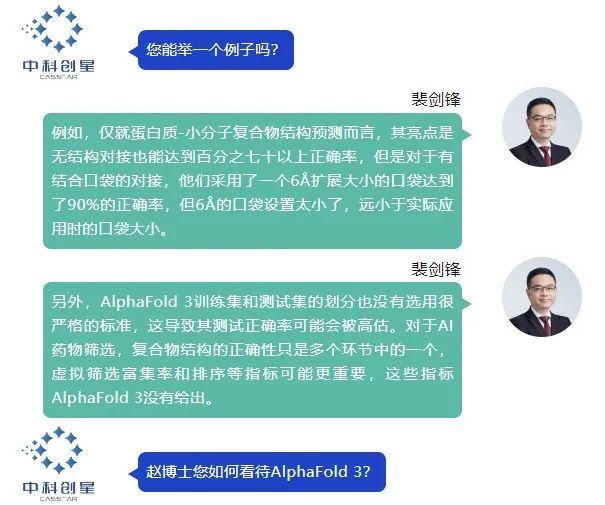 中科创星
CASSTAR

您能举一个例子吗?

裴剑锋

例如，仅就蛋白质-小分子复合物结构预测而言，其亮点是无结构对接也能达到百分之七十以上正确率，但是对于有结合口袋的对接，他们采用了一个6Å扩展大小的口袋达到了90%的正确率，但6Å的口袋设置太小了，远小于实际应用时的口袋大小。

裴剑锋

另外，AlphaFold 3训练集和测试集的划分也没有选用很严格的标准，这导致其测试正确率可能会被高估。对于AI药物筛选，复合物结构的正确性只是多个环节中的一个，虚拟筛选富集率和排序等指标可能更重要，这些指标AlphaFold 3没有给出。

中科创星
CASSTAR

赵博士您如何看待AlphaFold 3?